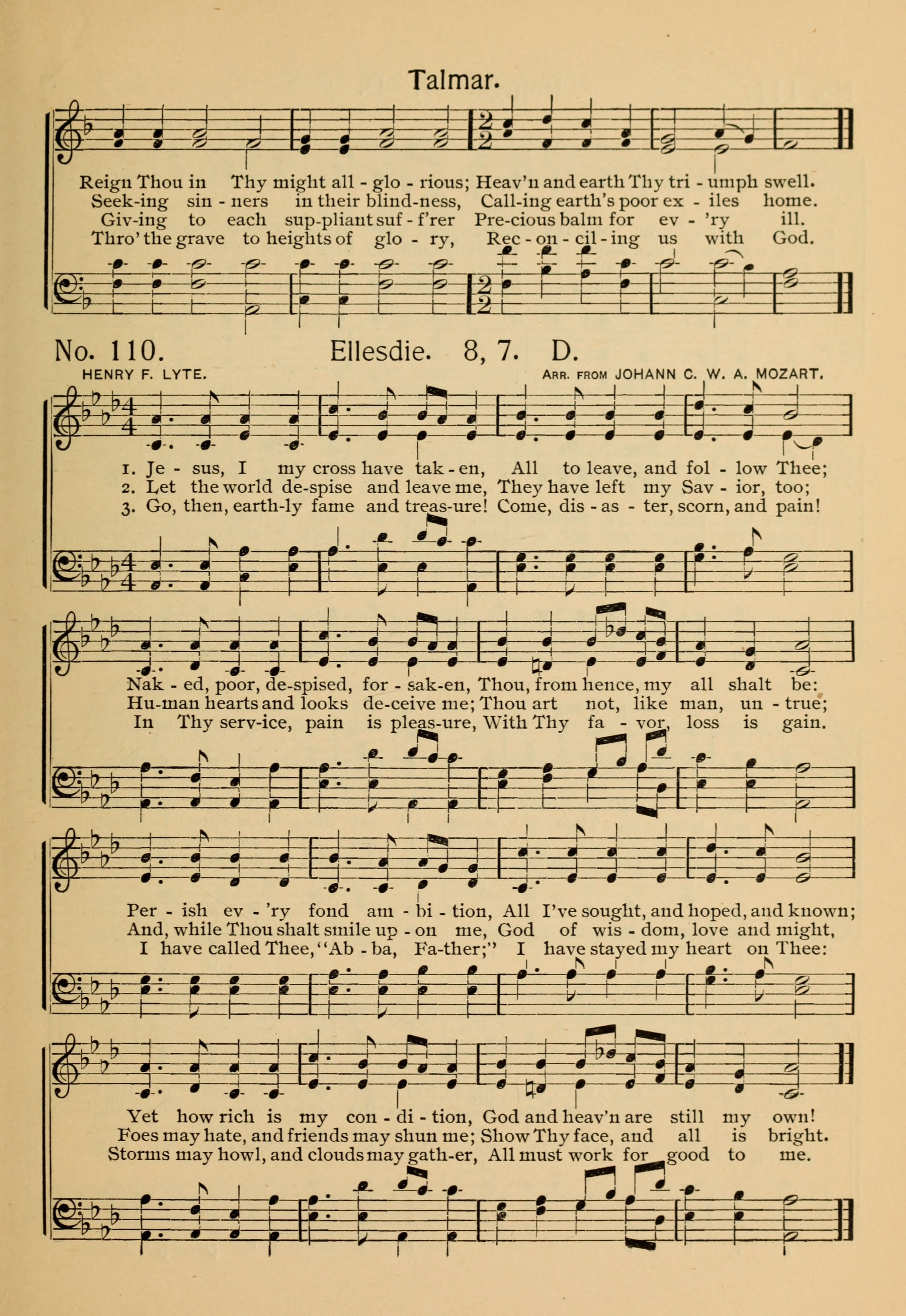 Talmar.

Reign Thou in Thy might all - glo - rious; Heav'n and earth Thy tri - umph swell.
Seek-ing sin - ners in their blind-ness, Call-ing earth's poor ex - iles home.
Giv-ing to each sup-pliant suf - f'rer Pre-cious balm for ev - 'ry ill.
Thro' the grave to heights of glo - ry, Rec - on - cil - ing us with God.

No. 110. Ellesdie. 8, 7. D.

HENRY F. LYTE. ARR. FROM JOHANN C. W. A. MOZART.

1. Je - sus, I my cross have tak - en, All to leave, and fol - low Thee;
2. Let the world de-spise and leave me, They have left my Sav - ior, too;
3. Go, then, earth-ly fame and treas-ure! Come, dis - as - ter, scorn, and pain!

Nak - ed, poor, de-spised, for - sak-en, Thou, from hence, my all shalt be:
Hu-man hearts and looks de-ceive me; Thou art not, like man, un - true;
In Thy serv-ice, pain is pleas-ure, With Thy fa - vor, loss is gain.

Per - ish ev - 'ry fond am - bi - tion, All I've sought, and hoped, and known;
And, while Thou shalt smile up - on me, God of wis - dom, love and might,
I have called Thee, "Ab - ba, Fa-ther;" I have stayed my heart on Thee:

Yet how rich is my con - di - tion, God and heav'n are still my own!
Foes may hate, and friends may shun me; Show Thy face, and all is bright.
Storms may howl, and clouds may gath-er, All must work for good to me.